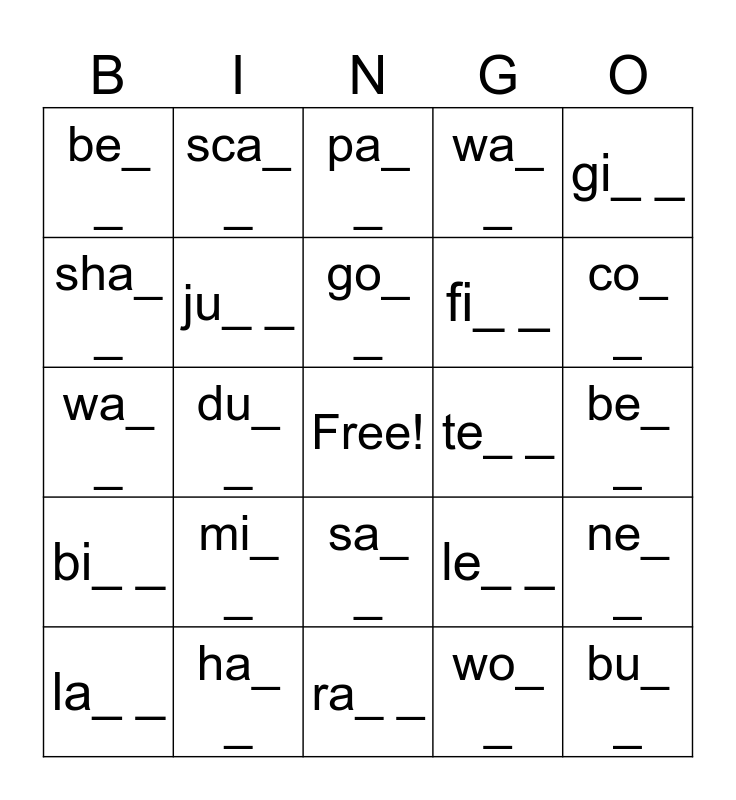 | B | I | N | G | O |
|---|---|---|---|---|
| be_ _ | sca_ _ | pa_ _ | wa_ _ | gi_ _ |
| sha_ _ | ju_ _ | go_ _ | fi_ _ | co_ _ |
| wa_ _ | du_ _ | Free! | te_ _ | be_ _ |
| bi_ _ | mi_ _ | sa_ _ | le_ _ | ne_ _ |
| la_ _ | ha_ _ | ra_ _ | wo_ _ | bu_ _ |